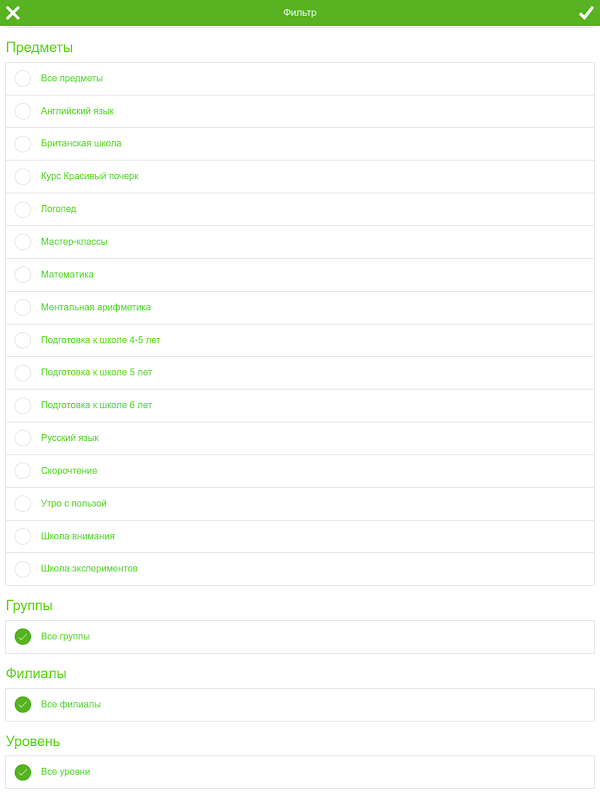 Фильтр

Предметы

Все предметы

Английский язык

Британская школа

Курс Красивый почерк

Логопед

Мастер-классы

Математика

Ментальная арифметика

Подготовка к школе 4-5 лет

Подготовка к школе 5 лет

Подготовка к школе 6 лет

Русский язык

Скорочтение

Утро с пользой

Школа внимания

Школа экспериментов

Группы

Все группы

Филиалы

Все филиалы

Уровень

Все уровни